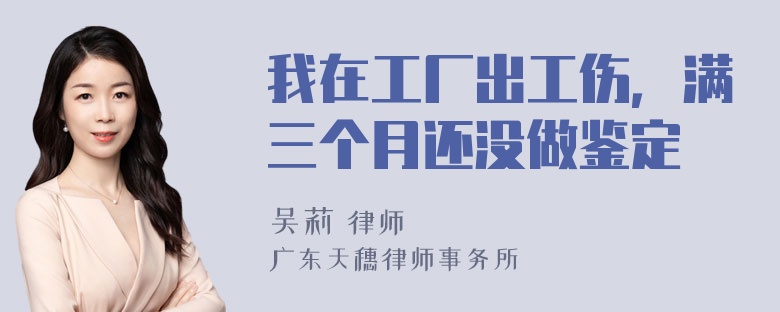 我在工厂出工伤，满三个月还没做鉴定

吴莉 律师

广东天穗律师事务所